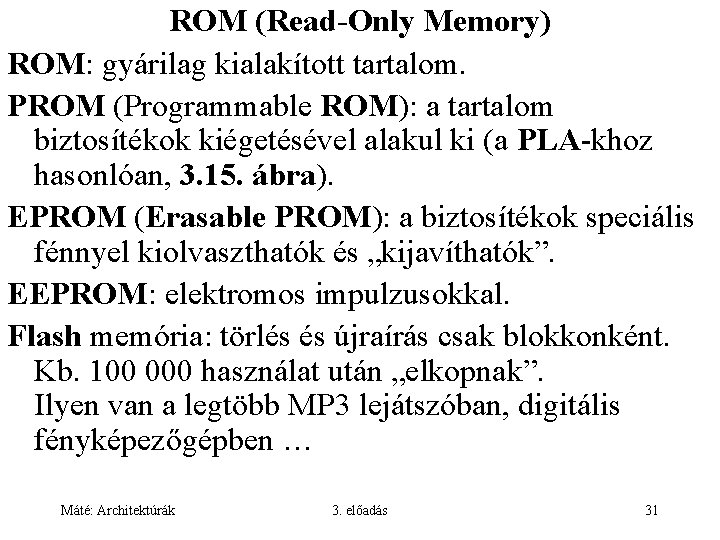 ROM (Read-Only Memory)

ROM: gyárilag kialakított tartalom.

PROM (Programmable ROM): a tartalom biztosítékok kiégetésével alakul ki (a PLA-khoz hasonlóan, 3.15. ábra).

EPROM (Erasable PROM): a biztosítékok speciális fénnyel kiolvaszthatók és „kijavíthatók”.

EEPROM: elektromos impulzusokkal.

Flash memória: törlés és újraírás csak blokkonként. Kb. 100 000 használat után „elkopnak”. Ilyen van a legtöbb MP3 lejátszóban, digitális fényképezőgépben …

Máté: Architektúrák

3. előadás

31